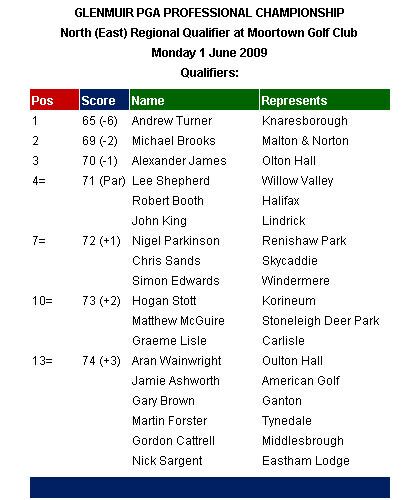 GLENMUIR PGA PROFESSIONAL CHAMPIONSHIP
North (East) Regional Qualifier at Moortown Golf Club
Monday 1 June 2009
Qualifiers:

| Pos | Score | Name | Represents |
|---|---|---|---|
| 1 | 65 (-6) | Andrew Turner | Knaresborough |
| 2 | 69 (-2) | Michael Brooks | Malton & Norton |
| 3 | 70 (-1) | Alexander James | Olton Hall |
| 4= | 71 (Par) | Lee Shepherd | Willow Valley |
| | | Robert Booth | Halifax |
| | | John King | Lindrick |
| 7= | 72 (+1) | Nigel Parkinson | Renishaw Park |
| | | Chris Sands | Skycaddie |
| | | Simon Edwards | Windermere |
| 10= | 73 (+2) | Hogan Stott | Korineum |
| | | Matthew McGuire | Stoneleigh Deer Park |
| | | Graeme Lisle | Carlisle |
| 13= | 74 (+3) | Aran Wainwright | Oulton Hall |
| | | Jamie Ashworth | American Golf |
| | | Gary Brown | Ganton |
| | | Martin Forster | Tynedale |
| | | Gordon Cattrell | Middlesbrough |
| | | Nick Sargent | Eastham Lodge |